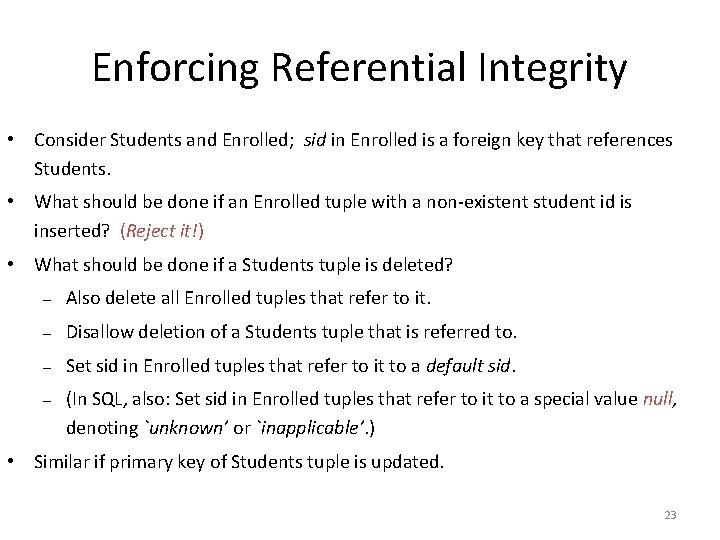 Enforcing Referential Integrity

• Consider Students and Enrolled; sid in Enrolled is a foreign key that references Students.

• What should be done if an Enrolled tuple with a non-existent student id is inserted? (Reject it!)

• What should be done if a Students tuple is deleted?

– Also delete all Enrolled tuples that refer to it.

– Disallow deletion of a Students tuple that is referred to.

– Set sid in Enrolled tuples that refer to it to a default sid.

– (In SQL, also: Set sid in Enrolled tuples that refer to it to a special value null, denoting `unknown' or `inapplicable'.)

• Similar if primary key of Students tuple is updated.

23